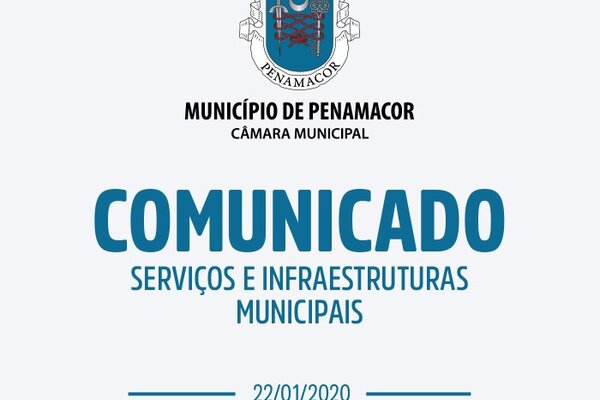 PENAMACOR

MUNICÍPIO DE PENAMACOR
CÂMARA MUNICIPAL

COMUNICADO
SERVIÇOS E INFRAESTRUTURAS MUNICIPAIS

22/01/2020